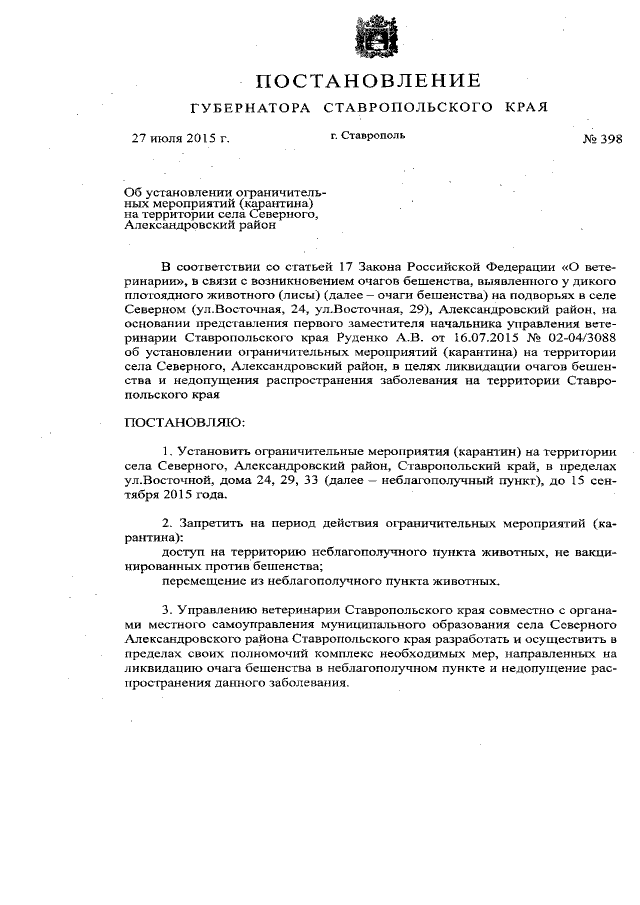 ПОСТАНОВЛЕНИЕ

ГУБЕРНАТОРА СТАВРОПОЛЬСКОГО КРАЯ

27 июля 2015 г.

г. Ставрополь

№ 398

Об установлении ограничительных мероприятий (карантина) на территории села Северного, Александровский район

В соответствии со статьей 17 Закона Российской Федерации «О ветеринарии», в связи с возникновением очагов бешенства, выявленного у дикого плотоядного животного (лисы) (далее – очаги бешенства) на подворьях в селе Северном (ул.Восточная, 24, ул.Восточная, 29), Александровский район, на основании представления первого заместителя начальника управления ветеринарии Ставропольского края Руденко А.В. от 16.07.2015 № 02-04/3088 об установлении ограничительных мероприятий (карантина) на территории села Северного, Александровский район, в целях ликвидации очагов бешенства и недопущения распространения заболевания на территории Ставропольского края

ПОСТАНОВЛЯЮ:

1. Установить ограничительные мероприятия (карантин) на территории села Северного, Александровский район, Ставропольский край, в пределах ул.Восточной, дома 24, 29, 33 (далее – неблагополучный пункт), до 15 сентября 2015 года.

2. Запретить на период действия ограничительных мероприятий (карантина):

доступ на территорию неблагополучного пункта животных, не вакцинированных против бешенства;

перемещение из неблагополучного пункта животных.

3. Управлению ветеринарии Ставропольского края совместно с органами местного самоуправления муниципального образования села Северного Александровского района Ставропольского края разработать и осуществить в пределах своих полномочий комплекс необходимых мер, направленных на ликвидацию очага бешенства в неблагополучном пункте и недопущение распространения данного заболевания.